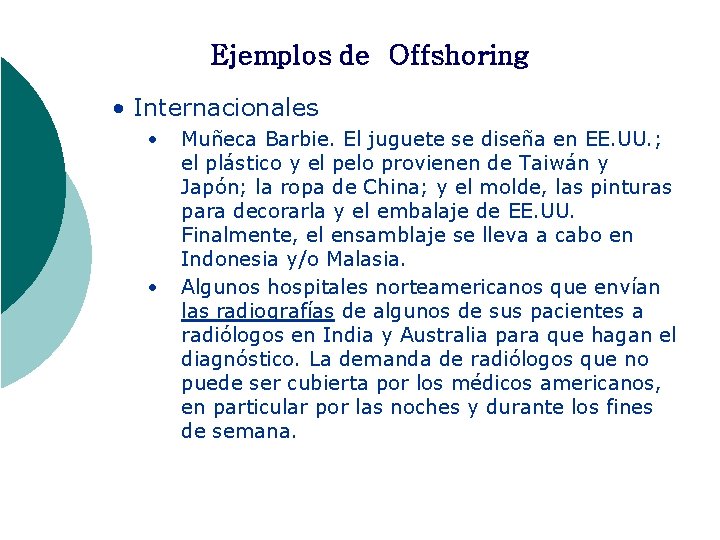 Ejemplos de Offshoring

• Internacionales

• Muñeca Barbie. El juguete se diseña en EE.UU.; el plástico y el pelo provienen de Taiwán y Japón; la ropa de China; y el molde, las pinturas para decorarla y el embalaje de EE.UU. Finalmente, el ensamblaje se lleva a cabo en Indonesia y/o Malasia.

• Algunos hospitales norteamericanos que envían las radiografías de algunos de sus pacientes a radiólogos en India y Australia para que hagan el diagnóstico. La demanda de radiólogos que no puede ser cubierta por los médicos americanos, en particular por las noches y durante los fines de semana.